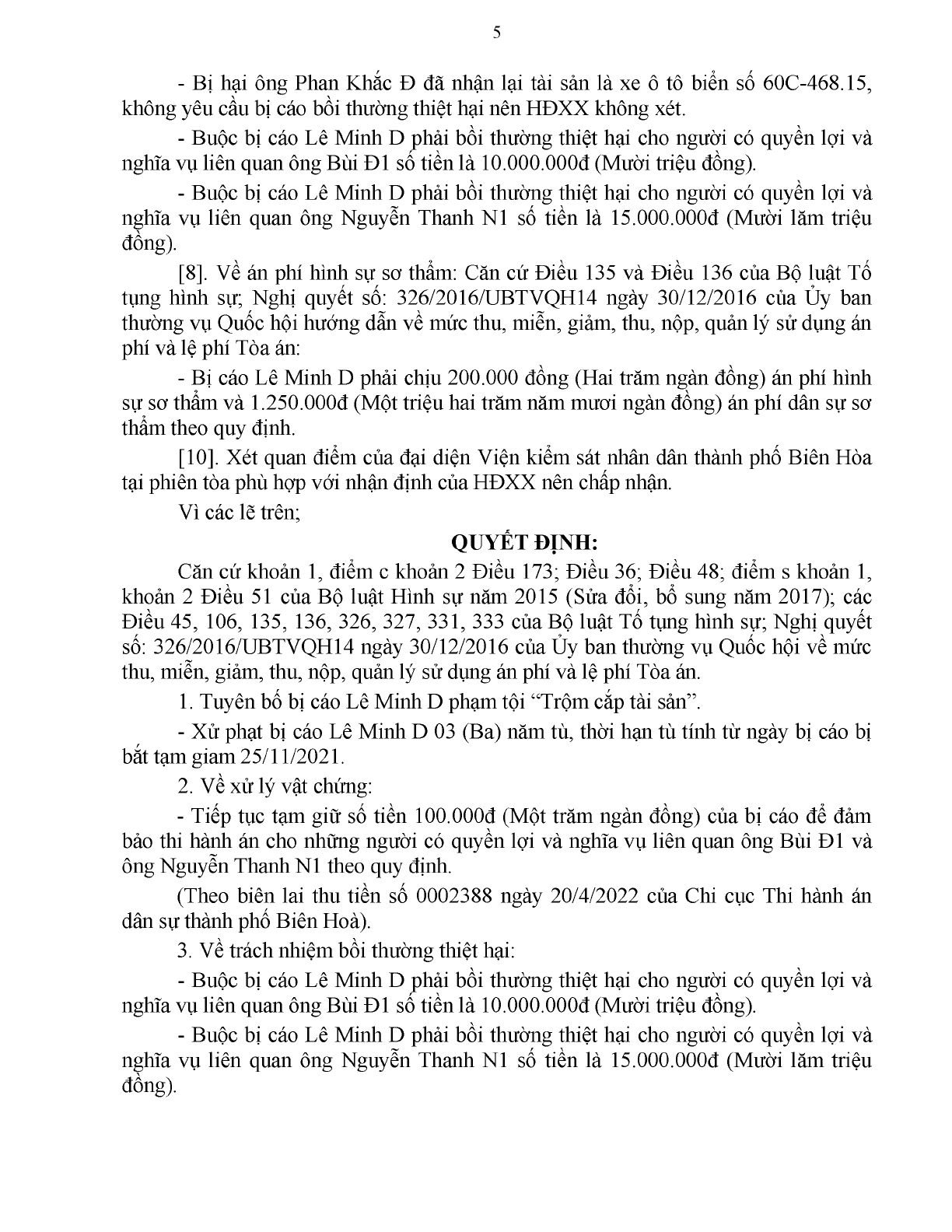 5

- Bị hại ông Phan Khắc Đ đã nhận lại tài sản là xe ô tô biển số 60C-468.15, không yêu cầu bị cáo bồi thường thiệt hại nên HĐXX không xét.

- Buộc bị cáo Lê Minh D phải bồi thường thiệt hại cho người có quyền lợi và nghĩa vụ liên quan ông Bùi Đ1 số tiền là 10.000.000đ (Mười triệu đồng).

- Buộc bị cáo Lê Minh D phải bồi thường thiệt hại cho người có quyền lợi và nghĩa vụ liên quan ông Nguyễn Thanh N1 số tiền là 15.000.000đ (Mười lăm triệu đồng).

[8]. Về án phí hình sự sơ thẩm: Căn cứ Điều 135 và Điều 136 của Bộ luật Tố tụng hình sự; Nghị quyết số: 326/2016/UBTVQH14 ngày 30/12/2016 của Ủy ban thường vụ Quốc hội hướng dẫn về mức thu, miễn, giảm, thu, nộp, quản lý sử dụng án phí và lệ phí Tòa án:

- Bị cáo Lê Minh D phải chịu 200.000 đồng (Hai trăm ngàn đồng) án phí hình sự sơ thẩm và 1.250.000đ (Một triệu hai trăm năm mươi ngàn đồng) án phí dân sự sơ thẩm theo quy định.

[10]. Xét quan điểm của đại diện Viện kiểm sát nhân dân thành phố Biên Hòa tại phiên tòa phù hợp với nhận định của HĐXX nên chấp nhận.

Vì các lẽ trên;

QUYẾT ĐỊNH:

Căn cứ khoản 1, điểm c khoản 2 Điều 173; Điều 36; Điều 48; điểm s khoản 1, khoản 2 Điều 51 của Bộ luật Hình sự năm 2015 (Sửa đổi, bổ sung năm 2017); các Điều 45, 106, 135, 136, 326, 327, 331, 333 của Bộ luật Tố tụng hình sự; Nghị quyết số: 326/2016/UBTVQH14 ngày 30/12/2016 của Ủy ban thường vụ Quốc hội về mức thu, miễn, giảm, thu, nộp, quản lý sử dụng án phí và lệ phí Tòa án.

1. Tuyên bố bị cáo Lê Minh D phạm tội "Trộm cắp tài sản".

- Xử phạt bị cáo Lê Minh D 03 (Ba) năm tù, thời hạn tù tính từ ngày bị cáo bị bắt tạm giam 25/11/2021.

2. Về xử lý vật chứng:

- Tiếp tục tạm giữ số tiền 100.000đ (Một trăm ngàn đồng) của bị cáo để đảm bảo thi hành án cho những người có quyền lợi và nghĩa vụ liên quan ông Bùi Đ1 và ông Nguyễn Thanh N1 theo quy định.

(Theo biên lai thu tiền số 0002388 ngày 20/4/2022 của Chi cục Thi hành án dân sự thành phố Biên Hoà).

3. Về trách nhiệm bồi thường thiệt hại:

- Buộc bị cáo Lê Minh D phải bồi thường thiệt hại cho người có quyền lợi và nghĩa vụ liên quan ông Bùi Đ1 số tiền là 10.000.000đ (Mười triệu đồng).

- Buộc bị cáo Lê Minh D phải bồi thường thiệt hại cho người có quyền lợi và nghĩa vụ liên quan ông Nguyễn Thanh N1 số tiền là 15.000.000đ (Mười lăm triệu đồng).